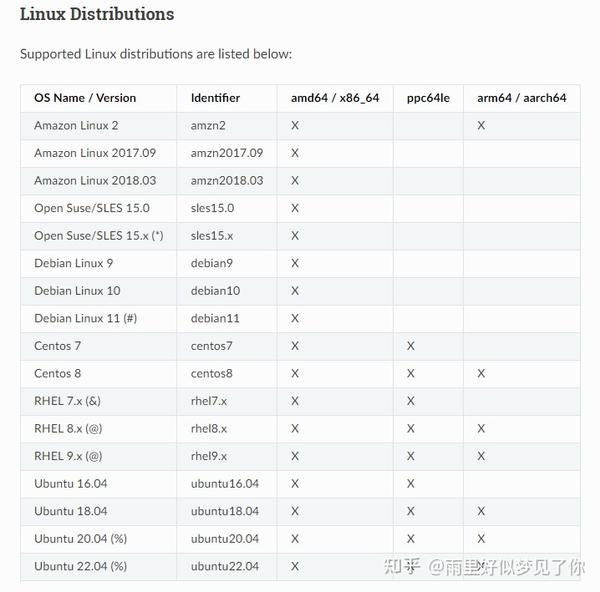 Linux Distributions

Supported Linux distributions are listed below:

| OS Name / Version | Identifier | amd64 / x86_64 | ppc64le | arm64 / aarch64 |
|---|---|---|---|---|
| Amazon Linux 2 | amzn2 | X | | X |
| Amazon Linux 2017.09 | amzn2017.09 | X | | |
| Amazon Linux 2018.03 | amzn2018.03 | X | | |
| Open Suse/SLES 15.0 | sles15.0 | X | | |
| Open Suse/SLES 15.x (*) | sles15.x | X | | |
| Debian Linux 9 | debian9 | X | | |
| Debian Linux 10 | debian10 | X | | |
| Debian Linux 11 (#) | debian11 | X | | |
| Centos 7 | centos7 | X | X | |
| Centos 8 | centos8 | X | X | X |
| RHEL 7.x (&) | rhel7.x | X | X | |
| RHEL 8.x (@) | rhel8.x | X | X | X |
| RHEL 9.x (@) | rhel9.x | X | X | X |
| Ubuntu 16.04 | ubuntu16.04 | X | X | |
| Ubuntu 18.04 | ubuntu18.04 | X | X | X |
| Ubuntu 20.04 (%) | ubuntu20.04 | X | X | X |
| Ubuntu 22.04 (%) | ubuntu22.04 | X | | X |

知乎 @雨里好似梦见了你